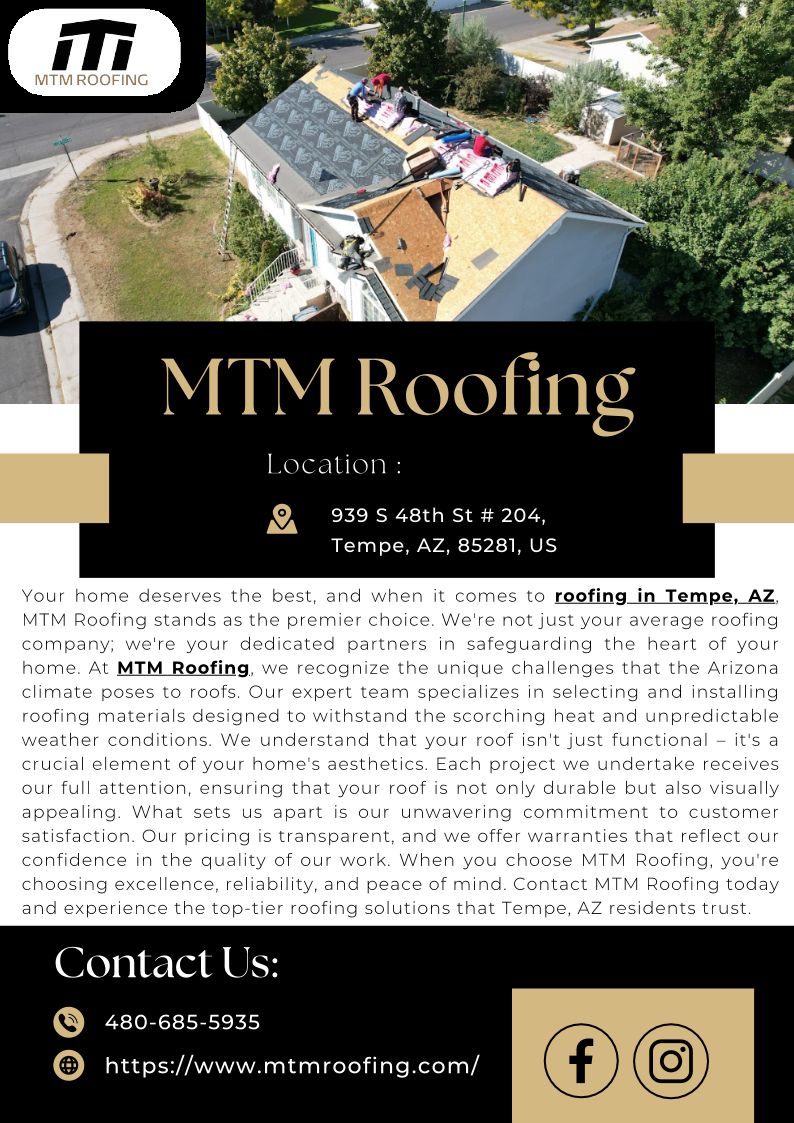 MTM ROOFING

MTM Roofing

Location :

939 S 48th St # 204,
Tempe, AZ, 85281, US

Your home deserves the best, and when it comes to roofing in Tempe, AZ, MTM Roofing stands as the premier choice. We're not just your average roofing company; we're your dedicated partners in safeguarding the heart of your home. At MTM Roofing, we recognize the unique challenges that the Arizona climate poses to roofs. Our expert team specializes in selecting and installing roofing materials designed to withstand the scorching heat and unpredictable weather conditions. We understand that your roof isn't just functional – it's a crucial element of your home's aesthetics. Each project we undertake receives our full attention, ensuring that your roof is not only durable but also visually appealing. What sets us apart is our unwavering commitment to customer satisfaction. Our pricing is transparent, and we offer warranties that reflect our confidence in the quality of our work. When you choose MTM Roofing, you're choosing excellence, reliability, and peace of mind. Contact MTM Roofing today and experience the top-tier roofing solutions that Tempe, AZ residents trust.

Contact Us:

480-685-5935

https://www.mtmroofing.com/